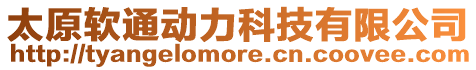 太原软通动力科技有限公司
http://tyangelomore.cn.coovee.com